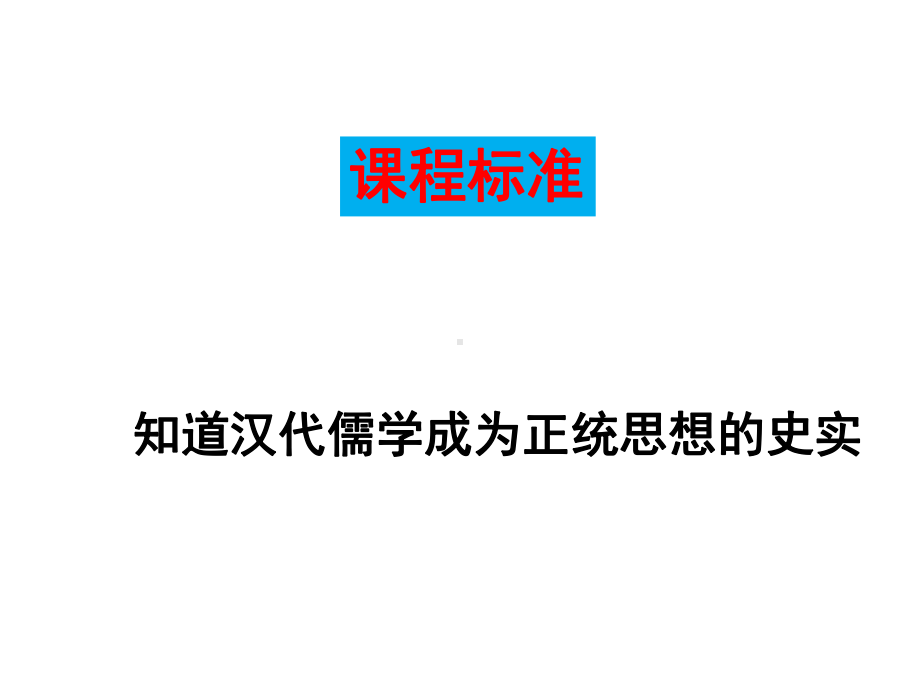 课程标准

知道汉代儒学成为正统思想的史实